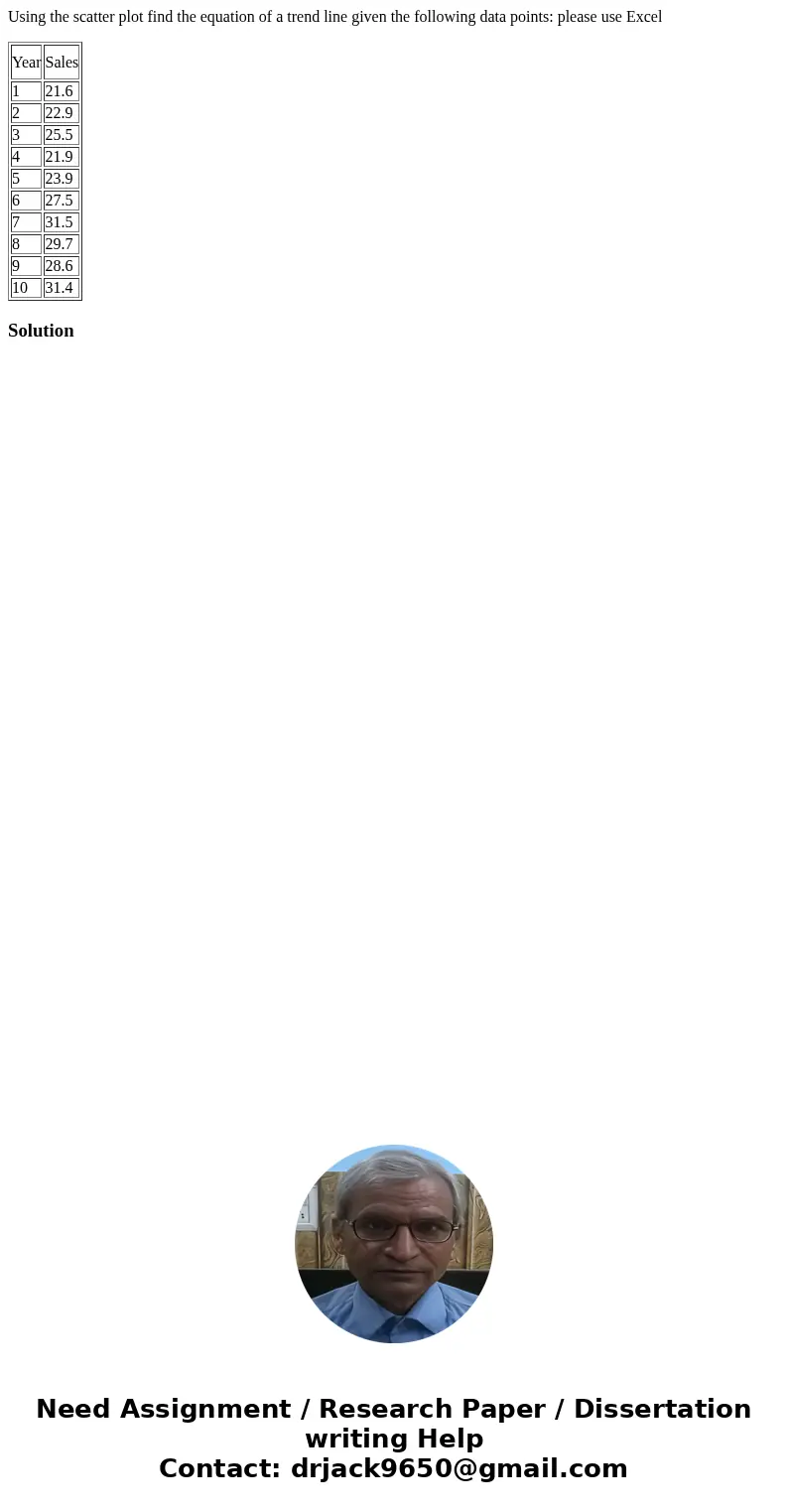 Using the scatter plot find the equation of a trend line given the following data points: please use Excel

| Year | Sales |
|---|---|
| 1 | 21.6 |
| 2 | 22.9 |
| 3 | 25.5 |
| 4 | 21.9 |
| 5 | 23.9 |
| 6 | 27.5 |
| 7 | 31.5 |
| 8 | 29.7 |
| 9 | 28.6 |
| 10 | 31.4 |

Solution

Need Assignment / Research Paper / Dissertation writing Help
Contact: drjack9650@gmail.com